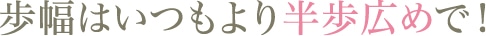 歩幅はいつもより半歩広めで！